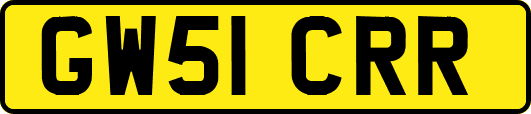 GW51 CRR